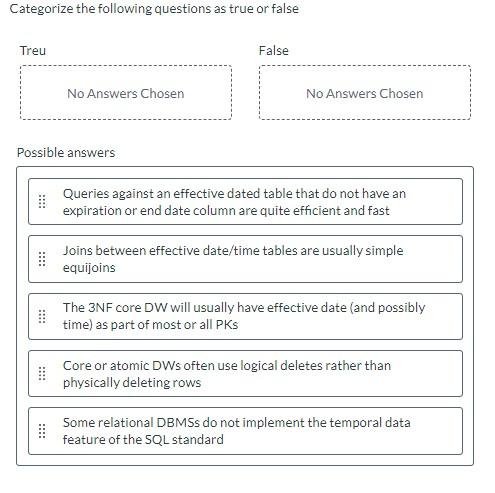 Categorize the following questions as true or false

Treu

No Answers Chosen

False

No Answers Chosen

Possible answers

Queries against an effective dated table that do not have an expiration or end date column are quite efficient and fast

Joins between effective date/time tables are usually simple equijoins

The 3NF core DW will usually have effective date (and possibly time) as part of most or all PKs

Core or atomic DWs often use logical deletes rather than physically deleting rows

Some relational DBMSs do not implement the temporal data feature of the SQL standard